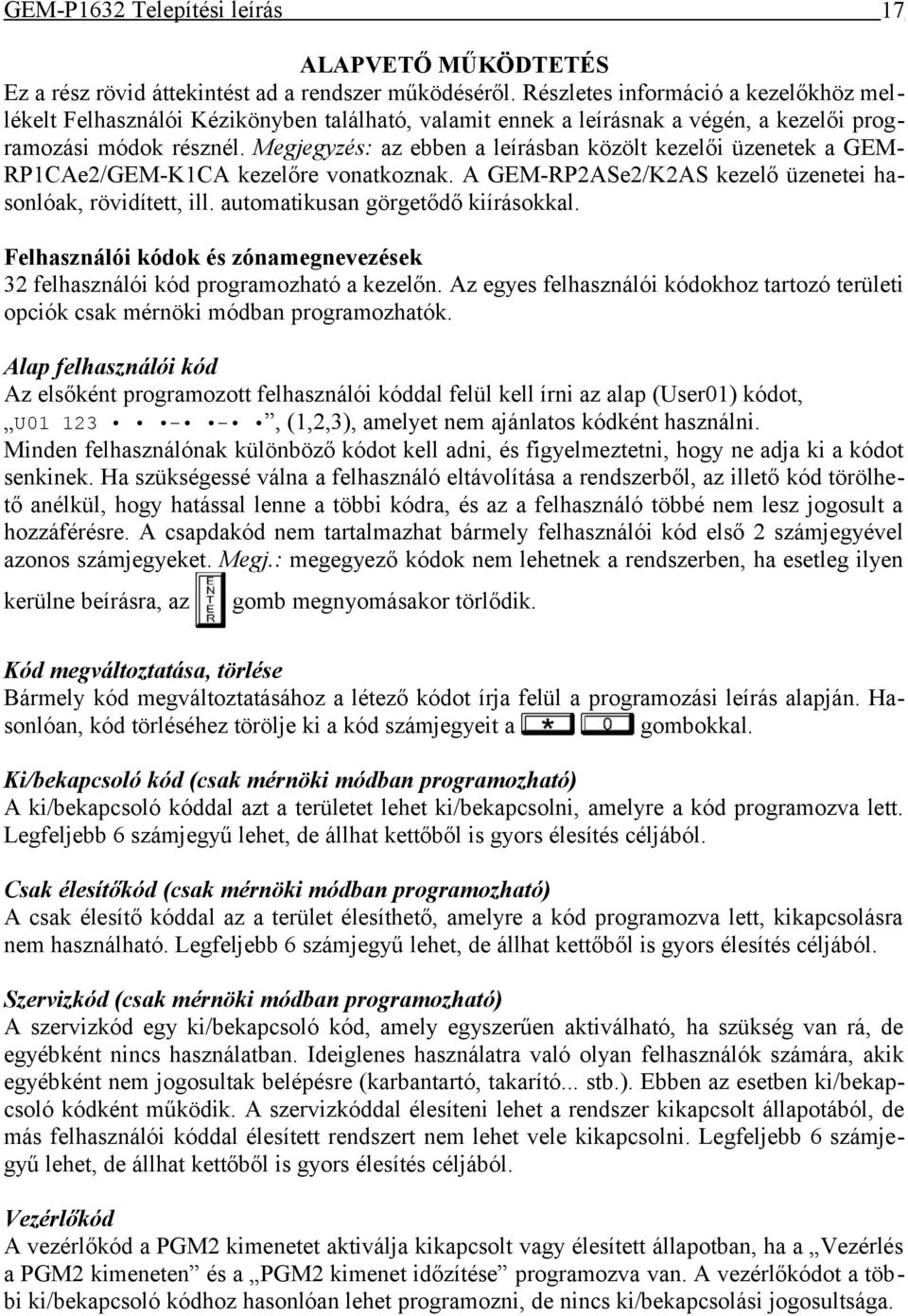 GEM-P1632 Telepítési leírás 17

ALAPVETŐ MŰKÖDTETÉS

Ez a rész rövid áttekintést ad a rendszer működéséről. Részletes információ a kezelőkhöz mellékelt Felhasználói Kézikönyben található, valamit ennek a leírásnak a végén, a kezelői programozási módok résznél. Megjegyzés: az ebben a leírásban közölt kezelői üzenetek a GEM-RP1CAe2/GEM-K1CA kezelőre vonatkoznak. A GEM-RP2ASe2/K2AS kezelő üzenetei hasonlóak, rövidített, ill. automatikusan görgetődő kiírásokkal.

Felhasználói kódok és zónamegnevezések

32 felhasználói kód programozható a kezelőn. Az egyes felhasználói kódokhoz tartozó területi opciók csak mérnöki módban programozhatók.

Alap felhasználói kód

Az elsőként programozott felhasználói kóddal felül kell írni az alap (User01) kódot, „U01 123 • • •-• •-• •”, (1,2,3), amelyet nem ajánlatos kódként használni. Minden felhasználónak különböző kódot kell adni, és figyelmeztetni, hogy ne adja ki a kódot senkinek. Ha szükségessé válna a felhasználó eltávolítása a rendszerből, az illető kód törölhető anélkül, hogy hatással lenne a többi kódra, és az a felhasználó többé nem lesz jogosult a hozzáférésre. A csapdakód nem tartalmazhat bármely felhasználói kód első 2 számjegyével azonos számjegyeket. Megj.: megegyező kódok nem lehetnek a rendszerben, ha esetleg ilyen kerülne beírásra, az ENTER gomb megnyomásakor törlődik.

Kód megváltoztatása, törlése

Bármely kód megváltoztatásához a létező kódot írja felül a programozási leírás alapján. Hasonlóan, kód törléséhez törölje ki a kód számjegyeit a * 0 gombokkal.

Ki/bekapcsoló kód (csak mérnöki módban programozható)

A ki/bekapcsoló kóddal azt a területet lehet ki/bekapcsolni, amelyre a kód programozva lett. Legfeljebb 6 számjegyű lehet, de állhat kettőből is gyors élesítés céljából.

Csak élesítőkód (csak mérnöki módban programozható)

A csak élesítő kóddal az a terület élesíthető, amelyre a kód programozva lett, kikapcsolásra nem használható. Legfeljebb 6 számjegyű lehet, de állhat kettőből is gyors élesítés céljából.

Szervizkód (csak mérnöki módban programozható)

A szervizkód egy ki/bekapcsoló kód, amely egyszerűen aktiválható, ha szükség van rá, de egyébként nincs használatban. Ideiglenes használatra való olyan felhasználók számára, akik egyébként nem jogosultak belépésre (karbantartó, takarító... stb.). Ebben az esetben ki/bekapcsoló kódként működik. A szervizkóddal élesíteni lehet a rendszer kikapcsolt állapotából, de más felhasználói kóddal élesített rendszert nem lehet vele kikapcsolni. Legfeljebb 6 számjegyű lehet, de állhat kettőből is gyors élesítés céljából.

Vezérlőkód

A vezérlőkód a PGM2 kimenetet aktiválja kikapcsolt vagy élesített állapotban, ha a „Vezérlés a PGM2 kimeneten” és a „PGM2 kimenet időzítése” programozva van. A vezérlőkódot a többi ki/bekapcsoló kódhoz hasonlóan lehet programozni, de nincs ki/bekapcsolási jogosultsága.